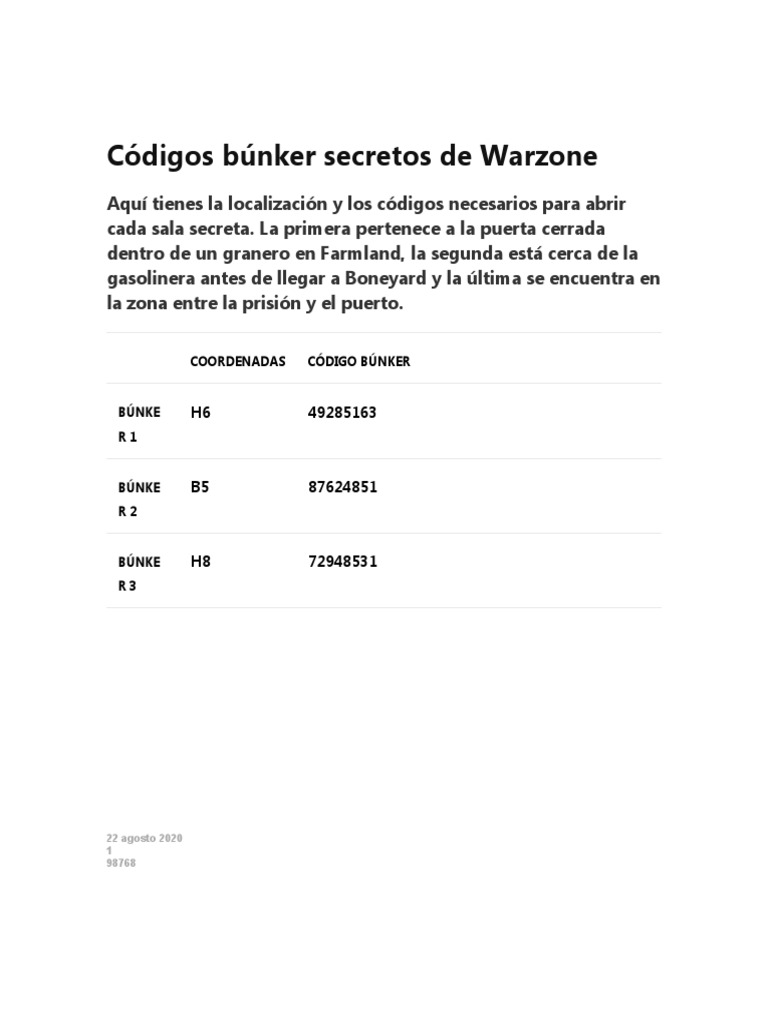 Códigos búnker secretos de Warzone

Aquí tienes la localización y los códigos necesarios para abrir cada sala secreta. La primera pertenece a la puerta cerrada dentro de un granero en Farmland, la segunda está cerca de la gasolinera antes de llegar a Boneyard y la última se encuentra en la zona entre la prisión y el puerto.

| | COORDENADAS | CÓDIGO BÚNKER |
|---|---|---|
| BÚNKER 1 | H6 | 49285163 |
| BÚNKER 2 | B5 | 87624851 |
| BÚNKER 3 | H8 | 72948531 |

22 agosto 2020
1
98768